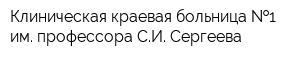 Клиническая краевая больница №1 им. профессора С.И. Сергеева